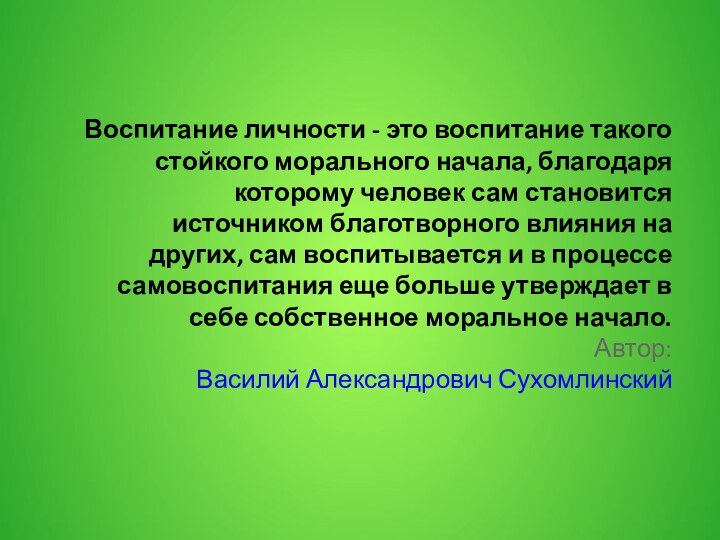 Воспитание личности - это воспитание такого стойкого морального начала, благодаря которому человек сам становится источником благотворного влияния на других, сам воспитывается и в процессе самовоспитания еще больше утверждает в себе собственное моральное начало.

Автор:
Василий Александрович Сухомлинский